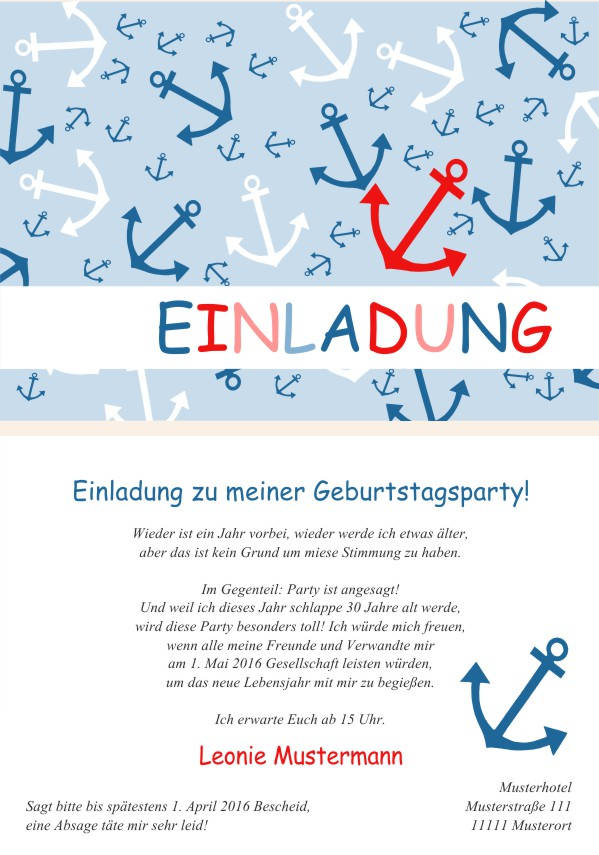 EINLADUNG

Einladung zu meiner Geburtstagsparty!

Wieder ist ein Jahr vorbei, wieder werde ich etwas älter, aber das ist kein Grund um miese Stimmung zu haben.

Im Gegenteil: Party ist angesagt! Und weil ich dieses Jahr schlappe 30 Jahre alt werde, wird diese Party besonders toll! Ich würde mich freuen, wenn alle meine Freunde und Verwandte mir am 1. Mai 2016 Gesellschaft leisten würden, um das neue Lebensjahr mit mir zu begießen.

Ich erwarte Euch ab 15 Uhr.

Leonie Mustermann

Sagt bitte bis spätestens 1. April 2016 Bescheid, eine Absage täte mir sehr leid!

Musterhotel
Musterstraße 111
11111 Musterort